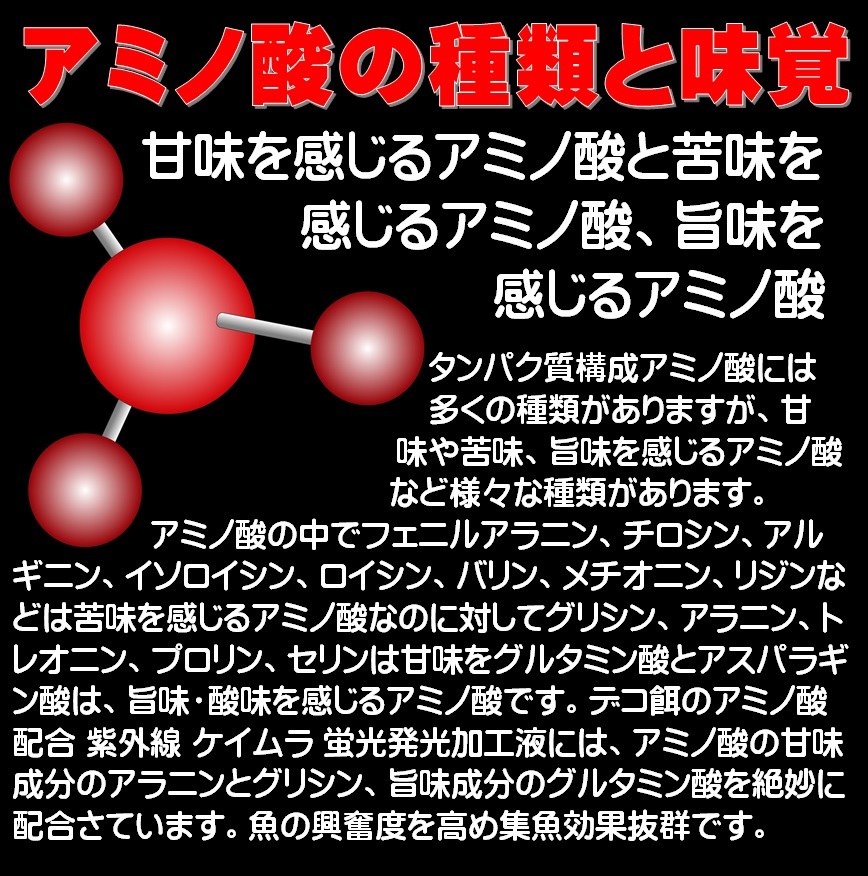 アミノ酸の種類と味覚

甘味を感じるアミノ酸と苦味を感じるアミノ酸、旨味を感じるアミノ酸

タンパク質構成アミノ酸には多くの種類がありますが、甘味や苦味、旨味を感じるアミノ酸など様々な種類があります。
アミノ酸の中でフェニルアラニン、チロシン、アルギニン、イソロイシン、ロイシン、バリン、メチオニン、リジンなどは苦味を感じるアミノ酸なのに対してグリシン、アラニン、トレオニン、プロリン、セリンは甘味をグルタミン酸とアスパラギン酸は、旨味・酸味を感じるアミノ酸です。デコ餌のアミノ酸配合 紫外線 ケイムラ 蛍光発光加工液には、アミノ酸の甘味成分のアラニンとグリシン、旨味成分のグルタミン酸を絶妙に配合さています。魚の興奮度を高め集魚効果抜群です。